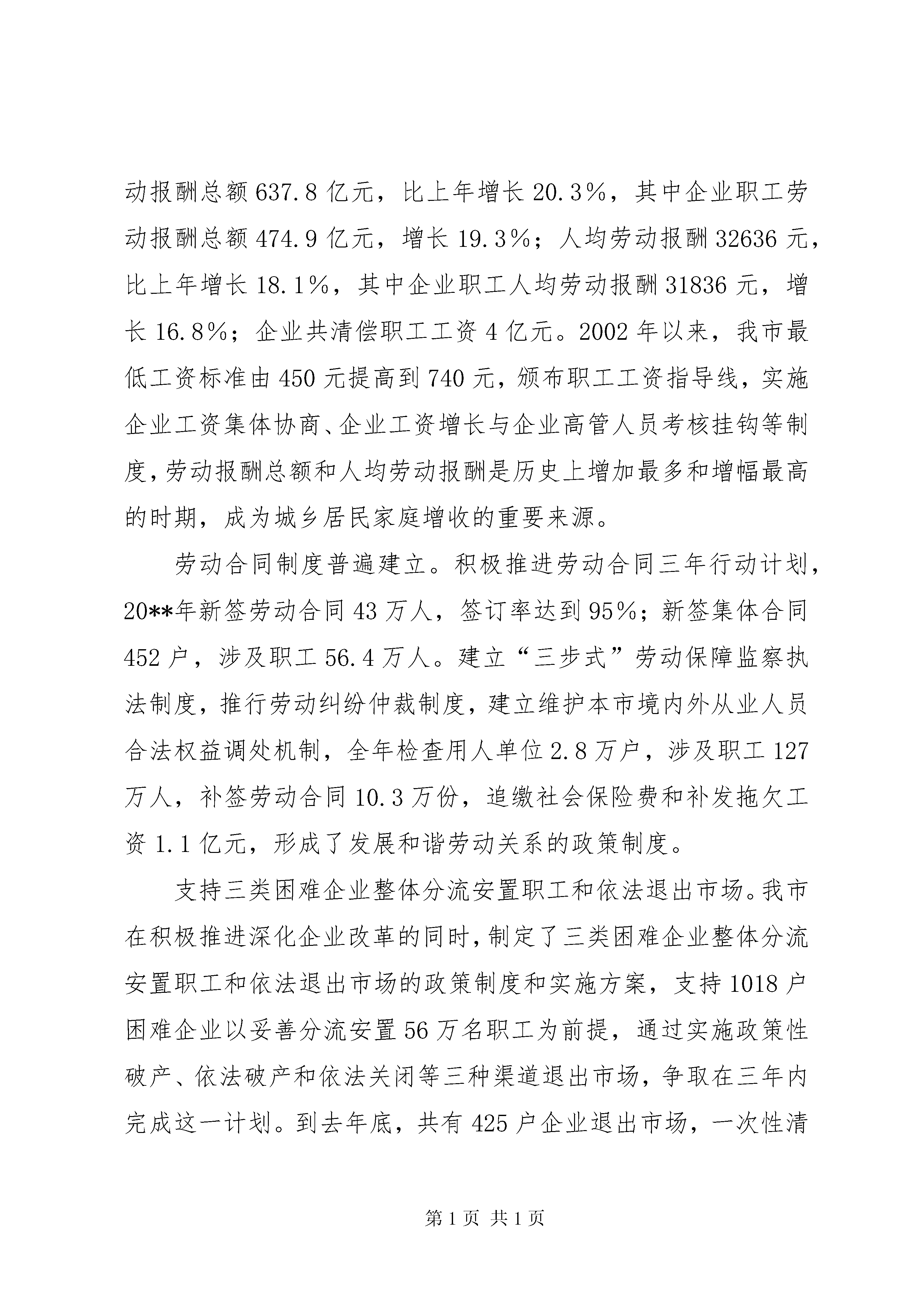 动报酬总额637.8亿元，比上年增长20.3%，其中企业职工劳动报酬总额474.9亿元，增长19.3%；人均劳动报酬32636元，比上年增长18.1%，其中企业职工人均劳动报酬31836元，增长16.8%；企业共清偿职工工资4亿元。2002年以来，我市最低工资标准由450元提高到740元，颁布职工工资指导线，实施企业工资集体协商、企业工资增长与企业高管人员考核挂钩等制度，劳动报酬总额和人均劳动报酬是历史上增加最多和增幅最高的时期，成为城乡居民家庭增收的重要来源。

劳动合同制度普遍建立。积极推进劳动合同三年行动计划，20**年新签劳动合同43万人，签订率达到95%；新签集体合同452户，涉及职工56.4万人。建立“三步式”劳动保障监察执法制度，推行劳动纠纷仲裁制度，建立维护本市境内外从业人员合法权益调处机制，全年检查用人单位2.8万户，涉及职工127万人，补签劳动合同10.3万份，追缴社会保险费和补发拖欠工资1.1亿元，形成了发展和谐劳动关系的政策制度。

支持三类困难企业整体分流安置职工和依法退出市场。我市在积极推进深化企业改革的同时，制定了三类困难企业整体分流安置职工和依法退出市场的政策制度和实施方案，支持1018户困难企业以妥善分流安置56万名职工为前提，通过实施政策性破产、依法破产和依法关闭等三种渠道退出市场，争取在三年内完成这一计划。到去年底，共有425户企业退出市场，一次性清

第1页 共1页